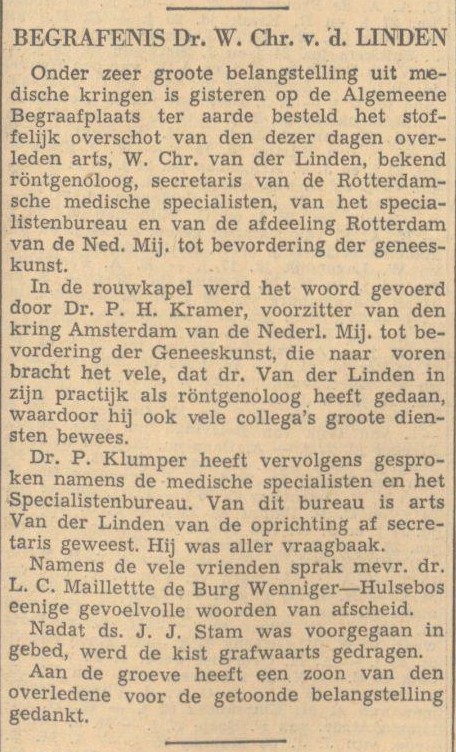 BEGRAFENIS Dr. W. Chr. v. d. LINDEN

Onder zeer groote belangstelling uit medische kringen is gisteren op de Algemeene Begraafplaats ter aarde besteld het stoffelijk overschot van den dezer dagen overleden arts, W. Chr. van der Linden, bekend röntgenoloog, secretaris van de Rotterdamsche medische specialisten, van het specialistenbureau en van de afdeeling Rotterdam van de Ned. Mij. tot bevordering der geneeskunst.

In de rouwkapel werd het woord gevoerd door Dr. P. H. Kramer, voorzitter van den kring Amsterdam van de Nederl. Mij. tot bevordering der Geneeskunst, die naar voren bracht het vele, dat dr. Van der Linden in zijn practijk als röntgenoloog heeft gedaan, waardoor hij ook vele collega's groote diensten bewees.

Dr. P. Klumper heeft vervolgens gesproken namens de medische specialisten en het Specialistenbureau. Van dit bureau is arts Van der Linden van de oprichting af secretaris geweest. Hij was aller vraagbaak.

Namens de vele vrienden sprak mevr. dr. L. C. Maillettte de Burg Wenniger—Hulsebos eenige gevoelvolle woorden van afscheid.

Nadat ds. J. J. Stam was voorgegaan in gebed, werd de kist grafwaarts gedragen.

Aan de groeve heeft een zoon van den overledene voor de getoonde belangstelling gedankt.